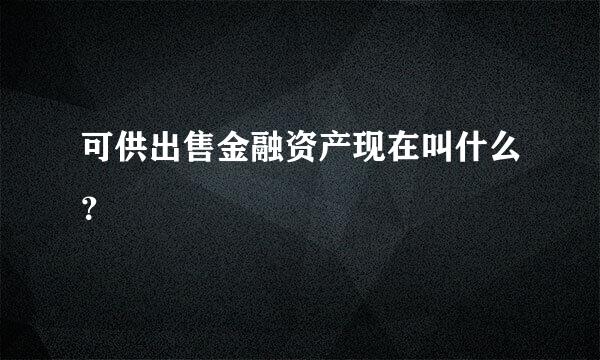 可供出售金融资产现在叫什么?